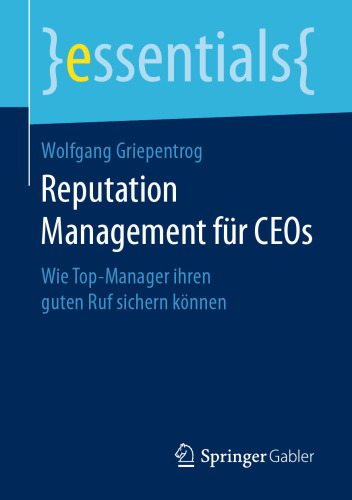 }essentials{

Wolfgang Griepentrog

Reputation Management für CEOs

Wie Top-Manager ihren guten Ruf sichern können

Springer Gabler